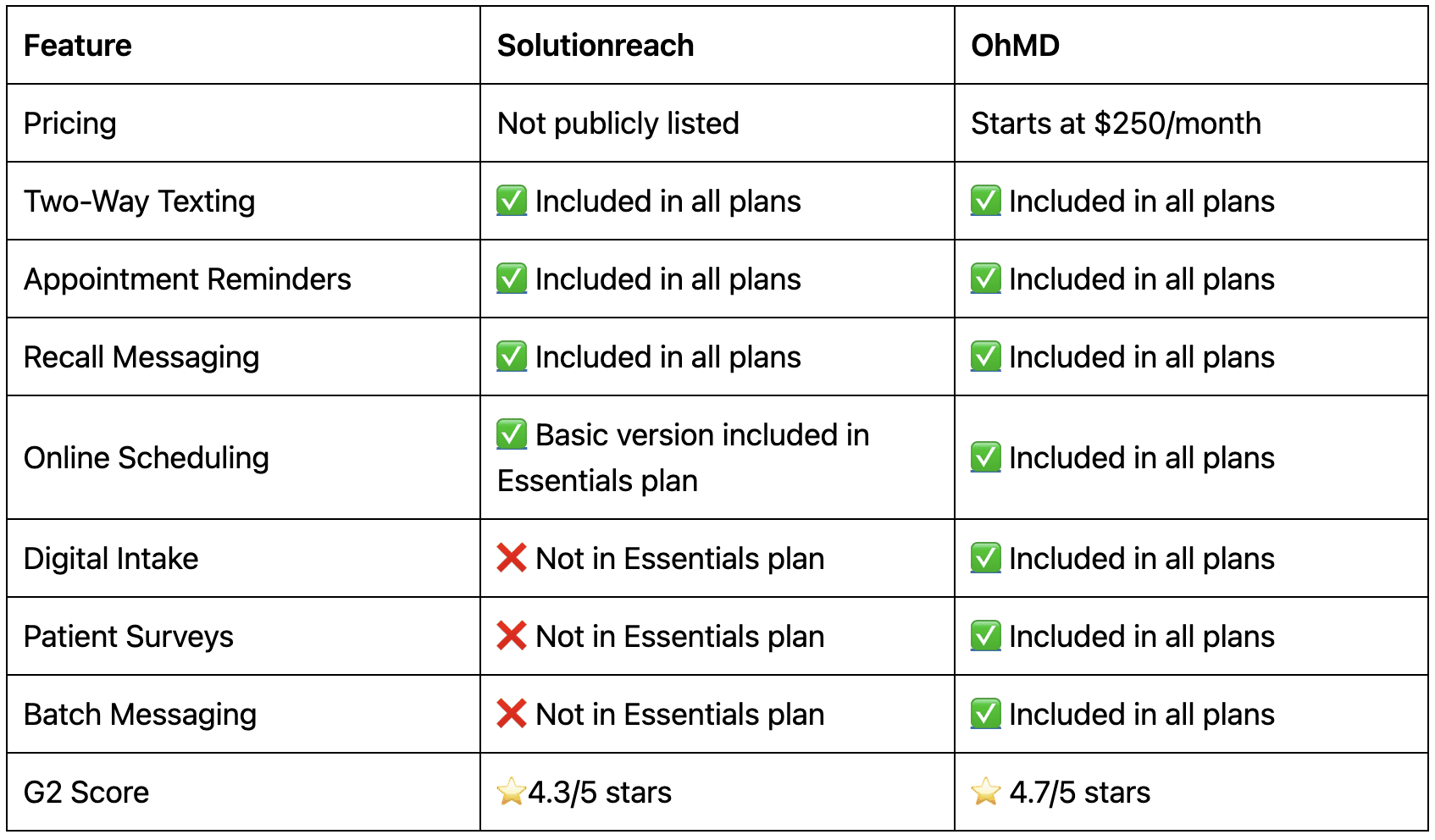 | Feature | Solutionreach | OhMD |
|---|---|---|
| Pricing | Not publicly listed | Starts at $250/month |
| Two-Way Texting | ✅ Included in all plans | ✅ Included in all plans |
| Appointment Reminders | ✅ Included in all plans | ✅ Included in all plans |
| Recall Messaging | ✅ Included in all plans | ✅ Included in all plans |
| Online Scheduling | ✅ Basic version included in Essentials plan | ✅ Included in all plans |
| Digital Intake | ❌ Not in Essentials plan | ✅ Included in all plans |
| Patient Surveys | ❌ Not in Essentials plan | ✅ Included in all plans |
| Batch Messaging | ❌ Not in Essentials plan | ✅ Included in all plans |
| G2 Score | ⭐4.3/5 stars | ⭐ 4.7/5 stars |